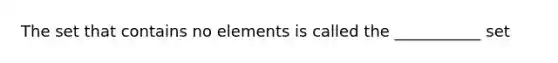 The set that contains no elements is called the ___________ set